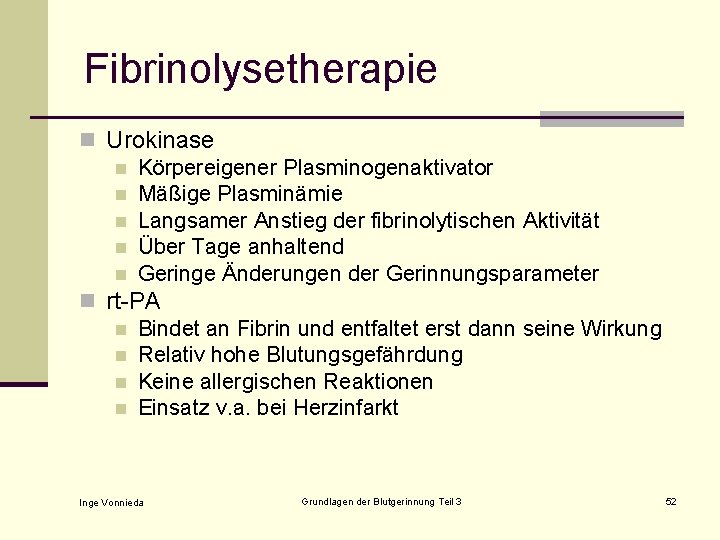 Fibrinolysetherapie

Urokinase
Körpereigener Plasminogenaktivator
Mäßige Plasminämie
Langsamer Anstieg der fibrinolytischen Aktivität
Über Tage anhaltend
Geringe Änderungen der Gerinnungsparameter

rt-PA
Bindet an Fibrin und entfaltet erst dann seine Wirkung
Relativ hohe Blutungsgefährdung
Keine allergischen Reaktionen
Einsatz v.a. bei Herzinfarkt

Inge Vonnieda

Grundlagen der Blutgerinnung Teil 3

52